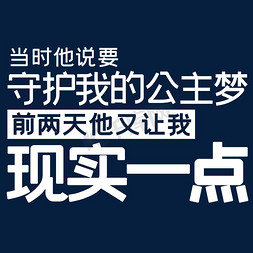 当时他说要
守护我的公主梦
前两天他又让我
现实一点